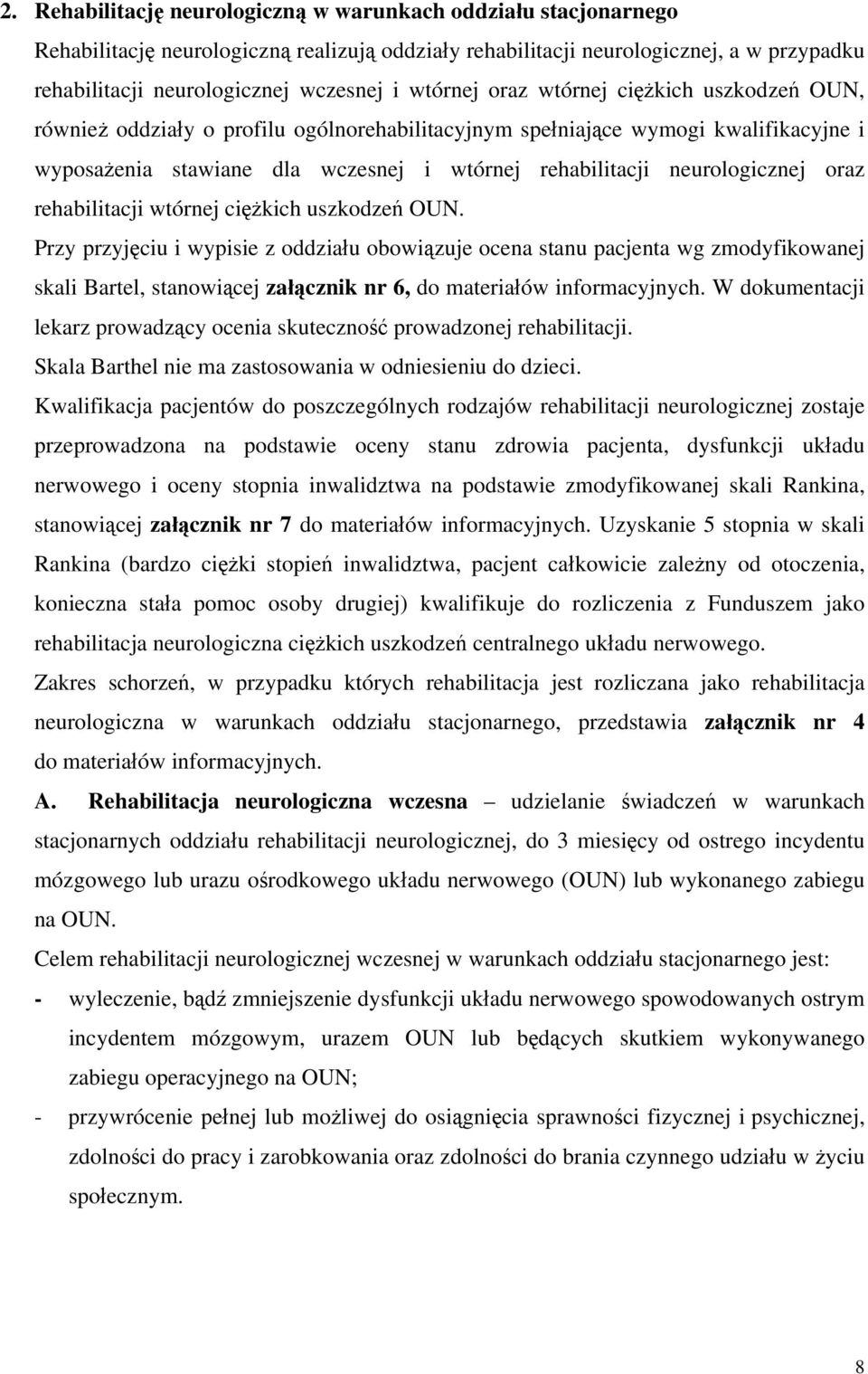 2. Rehabilitację neurologiczną w warunkach oddziału stacjonarnego

Rehabilitację neurologiczną realizują oddziały rehabilitacji neurologicznej, a w przypadku rehabilitacji neurologicznej wczesnej i wtórnej oraz wtórnej ciężkich uszkodzeń OUN, również oddziały o profilu ogólnorehabilitacyjnym spełniające wymogi kwalifikacyjne i wyposażenia stawiane dla wczesnej i wtórnej rehabilitacji neurologicznej oraz rehabilitacji wtórnej ciężkich uszkodzeń OUN.

Przy przyjęciu i wypisie z oddziału obowiązuje ocena stanu pacjenta wg zmodyfikowanej skali Bartel, stanowiącej załącznik nr 6, do materiałów informacyjnych. W dokumentacji lekarz prowadzący ocenia skuteczność prowadzonej rehabilitacji.

Skala Barthel nie ma zastosowania w odniesieniu do dzieci.

Kwalifikacja pacjentów do poszczególnych rodzajów rehabilitacji neurologicznej zostaje przeprowadzona na podstawie oceny stanu zdrowia pacjenta, dysfunkcji układu nerwowego i oceny stopnia inwalidztwa na podstawie zmodyfikowanej skali Rankina, stanowiącej załącznik nr 7 do materiałów informacyjnych. Uzyskanie 5 stopnia w skali Rankina (bardzo ciężki stopień inwalidztwa, pacjent całkowicie zależny od otoczenia, konieczna stała pomoc osoby drugiej) kwalifikuje do rozliczenia z Funduszem jako rehabilitacja neurologiczna ciężkich uszkodzeń centralnego układu nerwowego.

Zakres schorzeń, w przypadku których rehabilitacja jest rozliczana jako rehabilitacja neurologiczna w warunkach oddziału stacjonarnego, przedstawia załącznik nr 4 do materiałów informacyjnych.

A. Rehabilitacja neurologiczna wczesna – udzielanie świadczeń w warunkach stacjonarnych oddziału rehabilitacji neurologicznej, do 3 miesięcy od ostrego incydentu mózgowego lub urazu ośrodkowego układu nerwowego (OUN) lub wykonanego zabiegu na OUN.

Celem rehabilitacji neurologicznej wczesnej w warunkach oddziału stacjonarnego jest:

- wyleczenie, bądź zmniejszenie dysfunkcji układu nerwowego spowodowanych ostrym incydentem mózgowym, urazem OUN lub będących skutkiem wykonywanego zabiegu operacyjnego na OUN;

- przywrócenie pełnej lub możliwej do osiągnięcia sprawności fizycznej i psychicznej, zdolności do pracy i zarobkowania oraz zdolności do brania czynnego udziału w życiu społecznym.

8